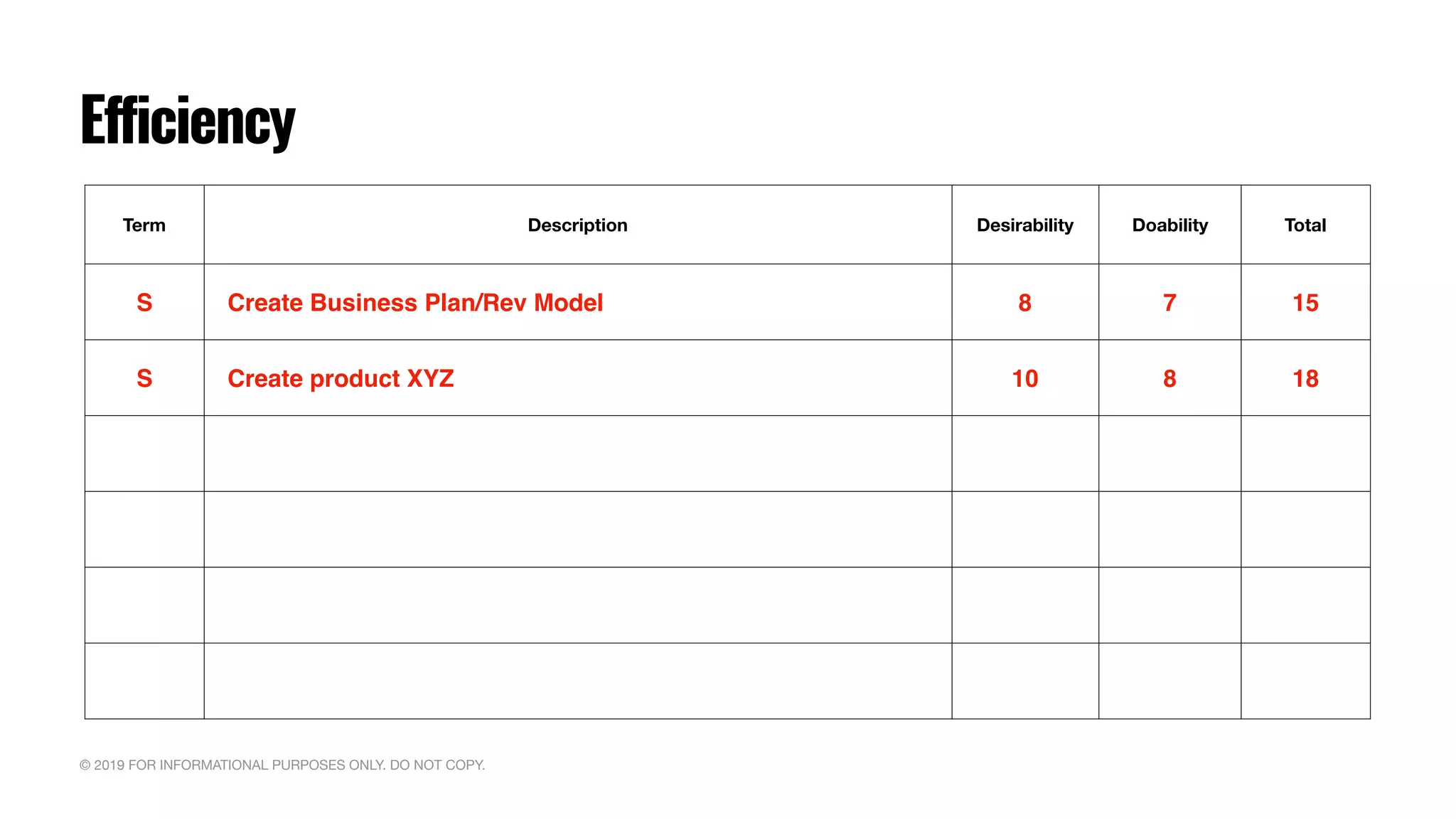 Efficiency

| Term | Description | Desirability | Doability | Total |
|---|---|---|---|---|
| S | Create Business Plan/Rev Model | 8 | 7 | 15 |
| S | Create product XYZ | 10 | 8 | 18 |
| | | | | |
| | | | | |
| | | | | |
| | | | | |

© 2019 FOR INFORMATIONAL PURPOSES ONLY. DO NOT COPY.